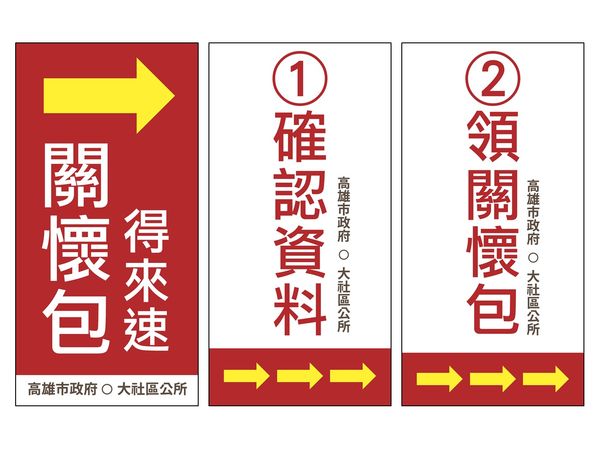 關懷包

得來速

高雄市政府 ○ 大社區公所

①

確認資料

高雄市政府 ○ 大社區公所

②

領關懷包

高雄市政府 ○ 大社區公所